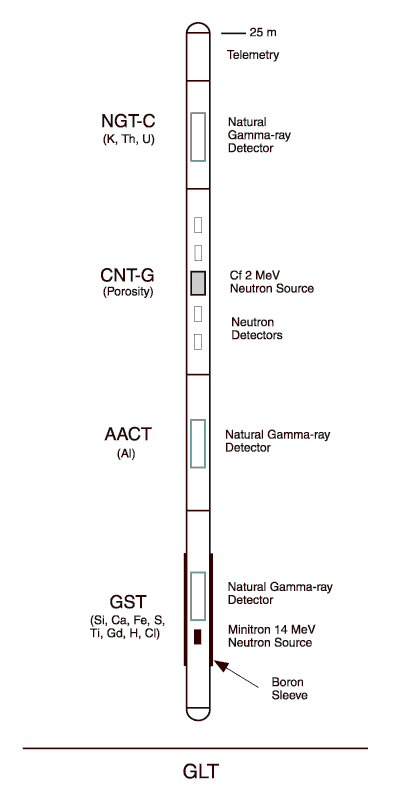 25 m

Telemetry

NGT-C
(K, Th, U)

Natural Gamma-ray Detector

CNT-G
(Porosity)

Cf 2 MeV Neutron Source

Neutron Detectors

AACT
(Al)

Natural Gamma-ray Detector

GST
(Si, Ca, Fe, S, Ti, Gd, H, Cl)

Natural Gamma-ray Detector

Minitron 14 MeV Neutron Source

Boron Sleeve

GLT